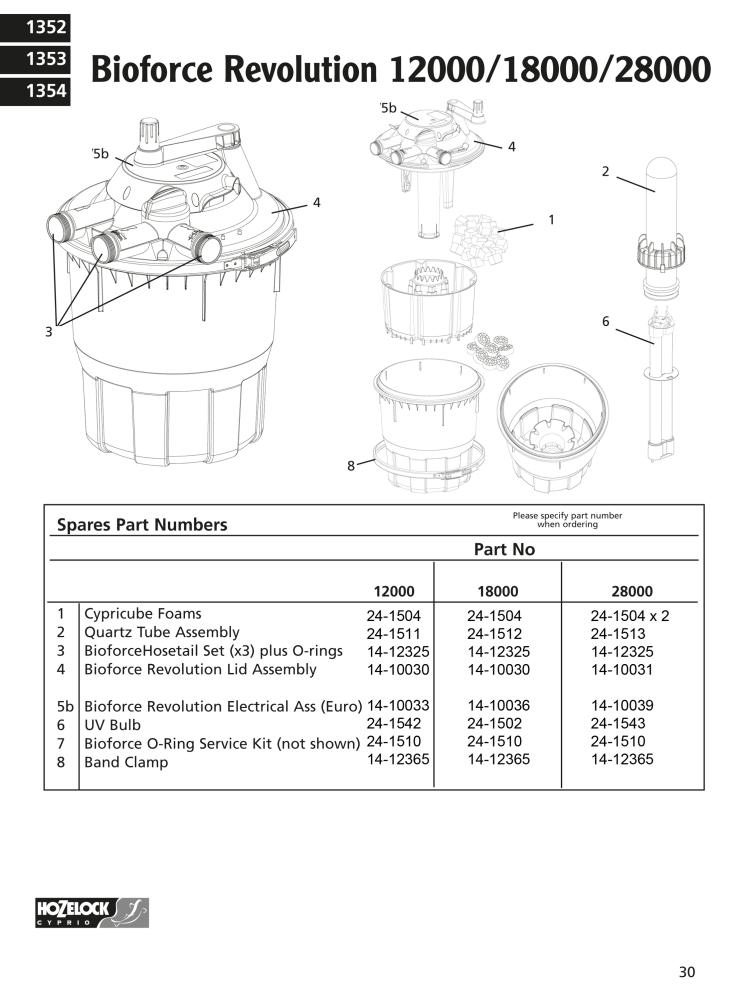 1352
1353
1354

Bioforce Revolution 12000/18000/28000

'5b
4
3
'5b
4
1
2
6
8

Spares Part Numbers

Please specify part number when ordering

Part No

| | | 12000 | 18000 | 28000 |
|---|---|---|---|---|
| 1 | Cypricube Foams | 24-1504 | 24-1504 | 24-1504 x 2 |
| 2 | Quartz Tube Assembly | 24-1511 | 24-1512 | 24-1513 |
| 3 | BioforceHosetail Set (x3) plus O-rings | 14-12325 | 14-12325 | 14-12325 |
| 4 | Bioforce Revolution Lid Assembly | 14-10030 | 14-10030 | 14-10031 |
| 5b | Bioforce Revolution Electrical Ass (Euro) | 14-10033 | 14-10036 | 14-10039 |
| 6 | UV Bulb | 24-1542 | 24-1502 | 24-1543 |
| 7 | Bioforce O-Ring Service Kit (not shown) | 24-1510 | 24-1510 | 24-1510 |
| 8 | Band Clamp | 14-12365 | 14-12365 | 14-12365 |

HOZELOCK CYPRIO

30